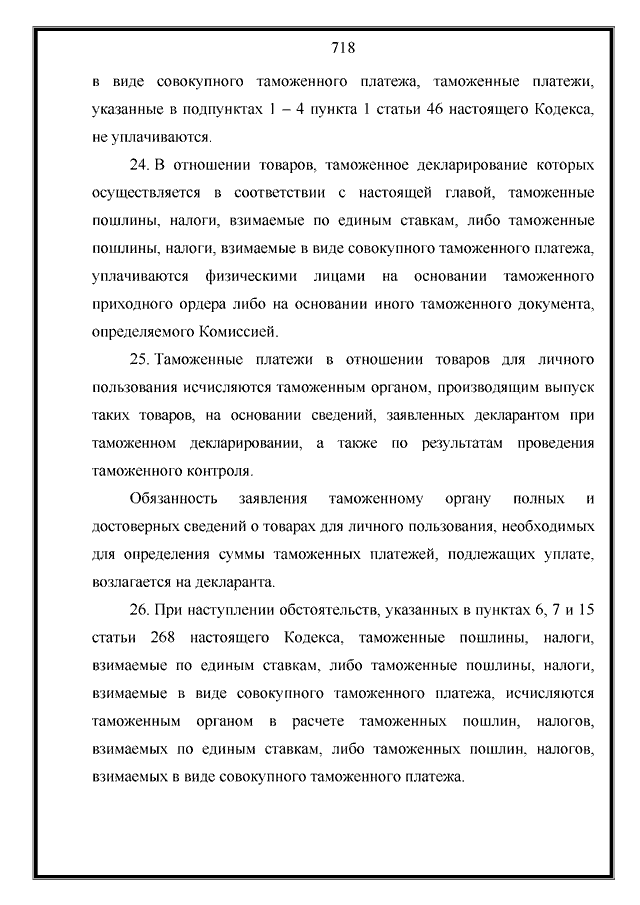 718

в виде совокупного таможенного платежа, таможенные платежи, указанные в подпунктах 1 – 4 пункта 1 статьи 46 настоящего Кодекса, не уплачиваются.

24. В отношении товаров, таможенное декларирование которых осуществляется в соответствии с настоящей главой, таможенные пошлины, налоги, взимаемые по единым ставкам, либо таможенные пошлины, налоги, взимаемые в виде совокупного таможенного платежа, уплачиваются физическими лицами на основании таможенного приходного ордера либо на основании иного таможенного документа, определяемого Комиссией.

25. Таможенные платежи в отношении товаров для личного пользования исчисляются таможенным органом, производящим выпуск таких товаров, на основании сведений, заявленных декларантом при таможенном декларировании, а также по результатам проведения таможенного контроля.

Обязанность заявления таможенному органу полных и достоверных сведений о товарах для личного пользования, необходимых для определения суммы таможенных платежей, подлежащих уплате, возлагается на декларанта.

26. При наступлении обстоятельств, указанных в пунктах 6, 7 и 15 статьи 268 настоящего Кодекса, таможенные пошлины, налоги, взимаемые по единым ставкам, либо таможенные пошлины, налоги, взимаемые в виде совокупного таможенного платежа, исчисляются таможенным органом в расчете таможенных пошлин, налогов, взимаемых по единым ставкам, либо таможенных пошлин, налогов, взимаемых в виде совокупного таможенного платежа.